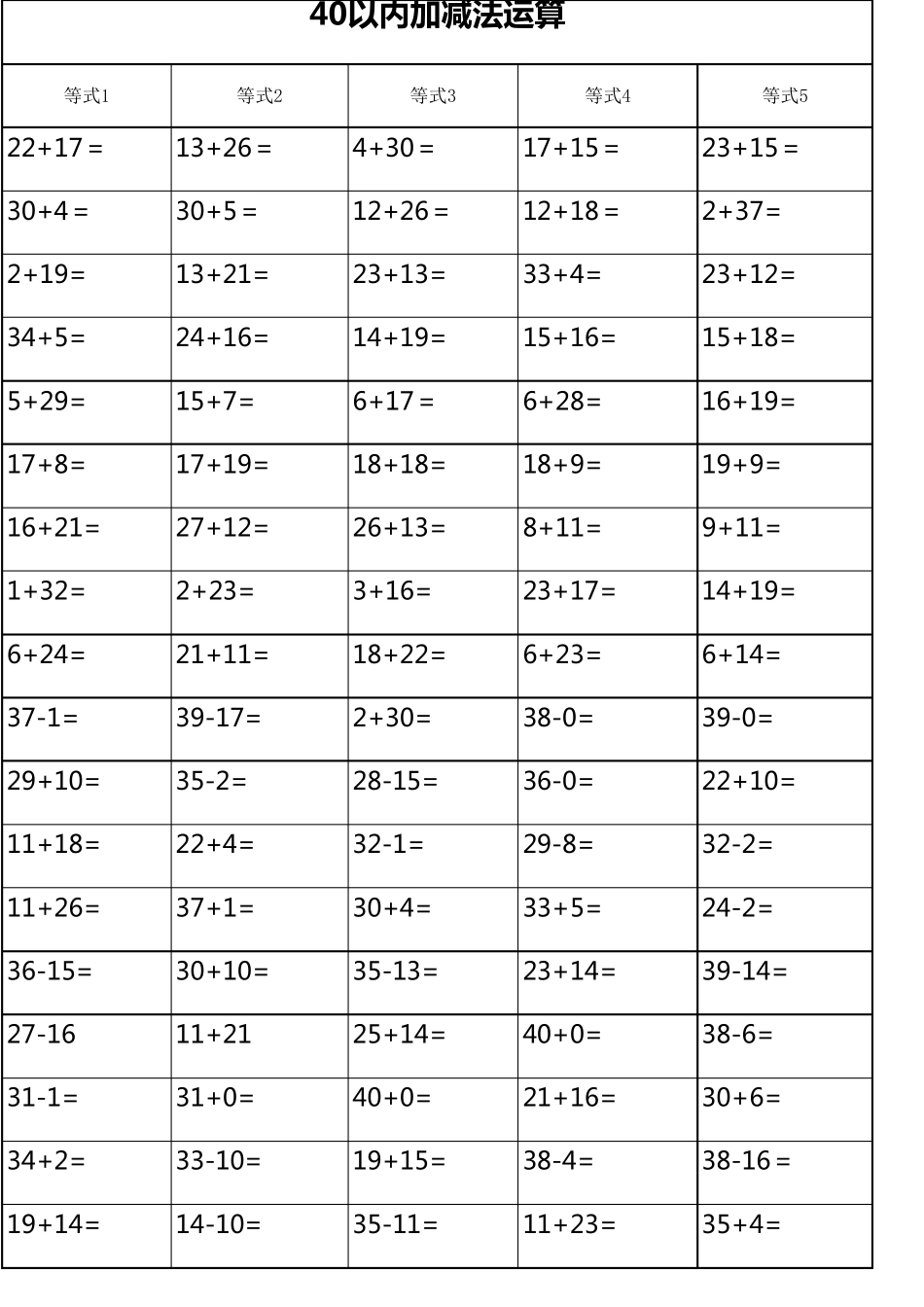 40以内加减法运算

| 等式1 | 等式2 | 等式3 | 等式4 | 等式5 |
|---|---|---|---|---|
| 22+17 = | 13+26 = | 4+30 = | 17+15 = | 23+15 = |
| 30+4 = | 30+5 = | 12+26 = | 12+18 = | 2+37= |
| 2+19= | 13+21= | 23+13= | 33+4= | 23+12= |
| 34+5= | 24+16= | 14+19= | 15+16= | 15+18= |
| 5+29= | 15+7= | 6+17 = | 6+28= | 16+19= |
| 17+8= | 17+19= | 18+18= | 18+9= | 19+9= |
| 16+21= | 27+12= | 26+13= | 8+11= | 9+11= |
| 1+32= | 2+23= | 3+16= | 23+17= | 14+19= |
| 6+24= | 21+11= | 18+22= | 6+23= | 6+14= |
| 37-1= | 39-17= | 2+30= | 38-0= | 39-0= |
| 29+10= | 35-2= | 28-15= | 36-0= | 22+10= |
| 11+18= | 22+4= | 32-1= | 29-8= | 32-2= |
| 11+26= | 37+1= | 30+4= | 33+5= | 24-2= |
| 36-15= | 30+10= | 35-13= | 23+14= | 39-14= |
| 27-16 | 11+21 | 25+14= | 40+0= | 38-6= |
| 31-1= | 31+0= | 40+0= | 21+16= | 30+6= |
| 34+2= | 33-10= | 19+15= | 38-4= | 38-16 = |
| 19+14= | 14-10= | 35-11= | 11+23= | 35+4= |